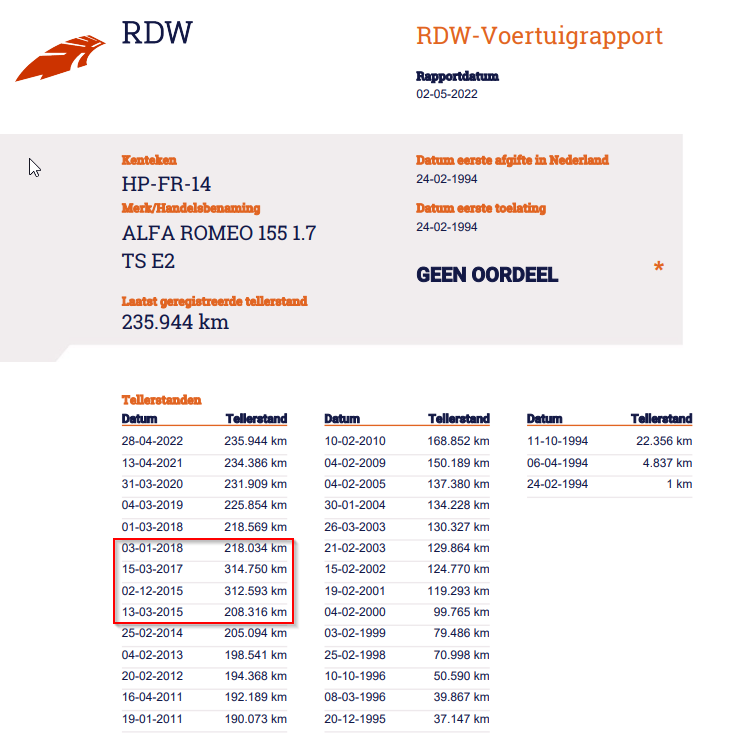 RDW

RDW-Voertuigrapport

Rapportdatum
02-05-2022

Kenteken
HP-FR-14

Merk/Handelsbenaming
ALFA ROMEO 155 1.7 TS E2

Laatst geregistreerde tellerstand
235.944 km

Datum eerste afgifte in Nederland
24-02-1994

Datum eerste toelating
24-02-1994

GEEN OORDEEL

*

Tellerstanden

| Datum | Tellerstand |
|---|---|
| 28-04-2022 | 235.944 km |
| 13-04-2021 | 234.386 km |
| 31-03-2020 | 231.909 km |
| 04-03-2019 | 225.854 km |
| 01-03-2018 | 218.569 km |
| 03-01-2018 | 218.034 km |
| 15-03-2017 | 314.750 km |
| 02-12-2015 | 312.593 km |
| 13-03-2015 | 208.316 km |
| 25-02-2014 | 205.094 km |
| 04-02-2013 | 198.541 km |
| 20-02-2012 | 194.368 km |
| 16-04-2011 | 192.189 km |
| 19-01-2011 | 190.073 km |

| Datum | Tellerstand |
|---|---|
| 10-02-2010 | 168.852 km |
| 04-02-2009 | 150.189 km |
| 04-02-2005 | 137.380 km |
| 30-01-2004 | 134.228 km |
| 26-03-2003 | 130.327 km |
| 21-02-2003 | 129.864 km |
| 15-02-2002 | 124.770 km |
| 19-02-2001 | 119.293 km |
| 04-02-2000 | 99.765 km |
| 03-02-1999 | 79.486 km |
| 25-02-1998 | 70.998 km |
| 10-10-1996 | 50.590 km |
| 08-03-1996 | 39.867 km |
| 20-12-1995 | 37.147 km |

| Datum | Tellerstand |
|---|---|
| 11-10-1994 | 22.356 km |
| 06-04-1994 | 4.837 km |
| 24-02-1994 | 1 km |